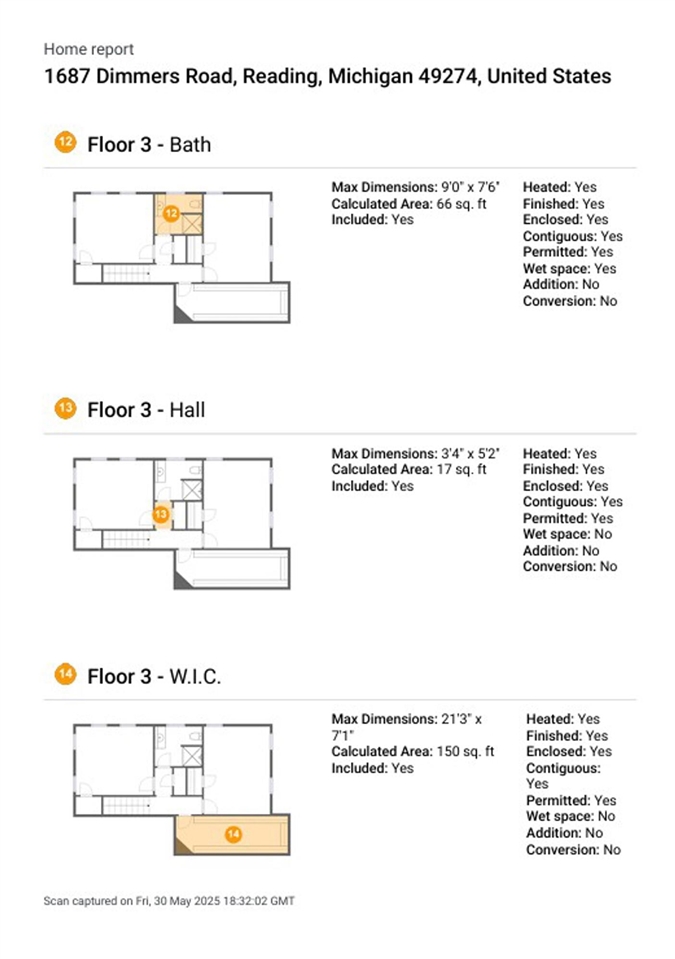 Home report
1687 Dimmers Road, Reading, Michigan 49274, United States

12 Floor 3 - Bath

12

Max Dimensions: 9'0" x 7'6"
Calculated Area: 66 sq. ft
Included: Yes

Heated: Yes
Finished: Yes
Enclosed: Yes
Contiguous: Yes
Permitted: Yes
Wet space: Yes
Addition: No
Conversion: No

13 Floor 3 - Hall

13

Max Dimensions: 3'4" x 5'2"
Calculated Area: 17 sq. ft
Included: Yes

Heated: Yes
Finished: Yes
Enclosed: Yes
Contiguous: Yes
Permitted: Yes
Wet space: No
Addition: No
Conversion: No

14 Floor 3 - W.I.C.

14

Max Dimensions: 21'3" x 7'1"
Calculated Area: 150 sq. ft
Included: Yes

Heated: Yes
Finished: Yes
Enclosed: Yes
Contiguous: Yes
Permitted: Yes
Wet space: No
Addition: No
Conversion: No

Scan captured on Fri, 30 May 2025 18:32:02 GMT